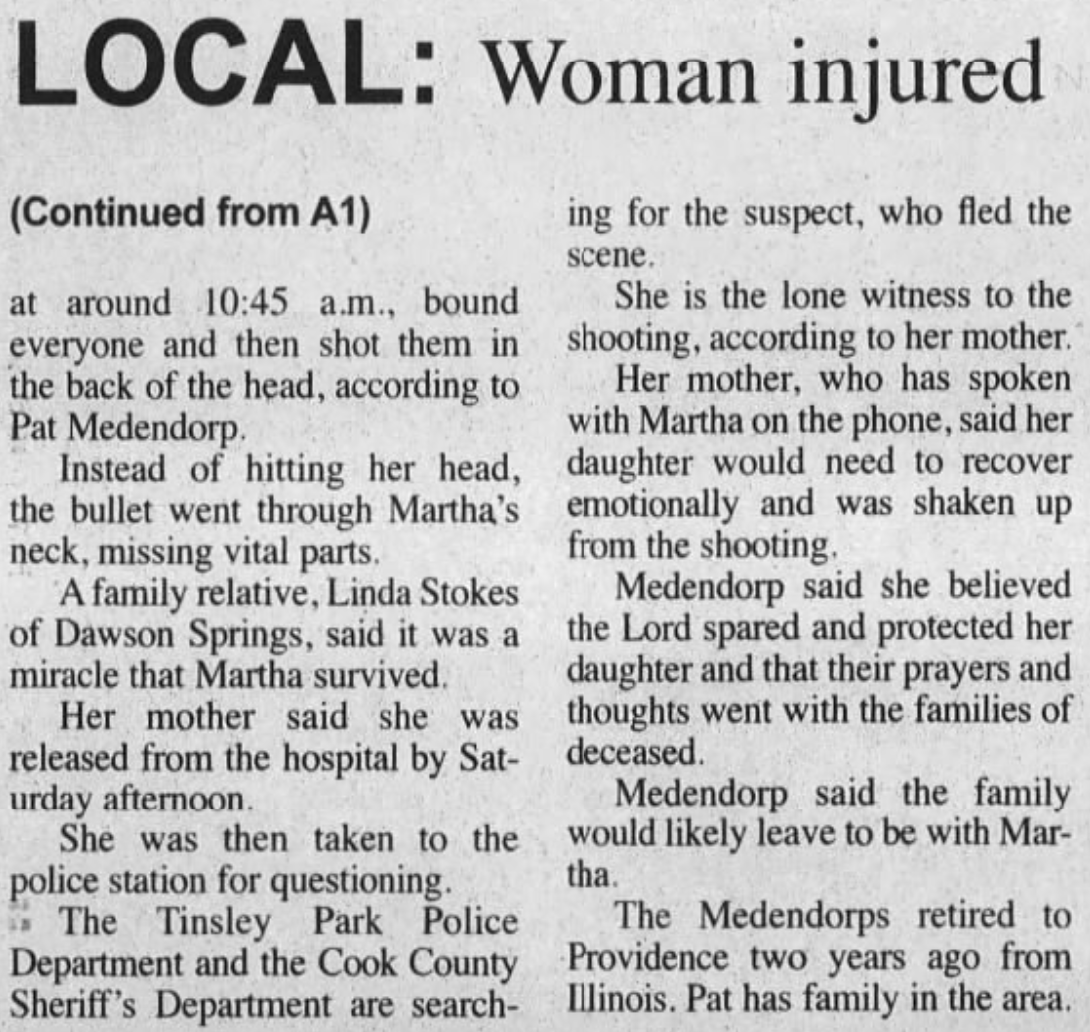 LOCAL: Woman injured

(Continued from A1)

at around 10:45 a.m., bound everyone and then shot them in the back of the head, according to Pat Medendorp.

Instead of hitting her head, the bullet went through Martha's neck, missing vital parts.

A family relative, Linda Stokes of Dawson Springs, said it was a miracle that Martha survived.

Her mother said she was released from the hospital by Saturday afternoon.

She was then taken to the police station for questioning.

The Tinsley Park Police Department and the Cook County Sheriff's Department are searching for the suspect, who fled the scene.

She is the lone witness to the shooting, according to her mother.

Her mother, who has spoken with Martha on the phone, said her daughter would need to recover emotionally and was shaken up from the shooting.

Medendorp said she believed the Lord spared and protected her daughter and that their prayers and thoughts went with the families of deceased.

Medendorp said the family would likely leave to be with Martha.

The Medendorps retired to Providence two years ago from Illinois. Pat has family in the area.